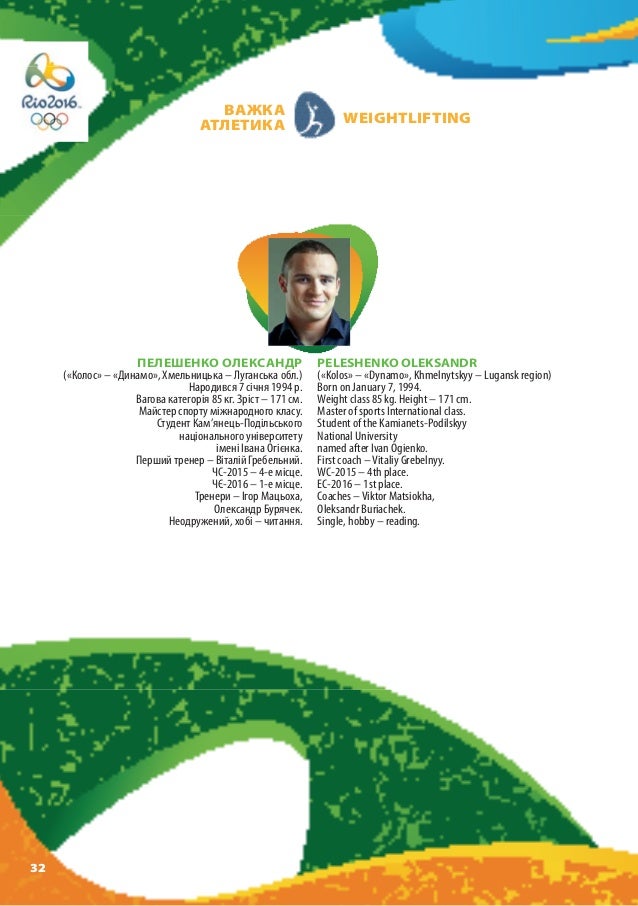 Rio2016

ВАЖКА
АТЛЕТИКА

WEIGHTLIFTING

ПЕЛЕШЕНКО ОЛЕКСАНДР
(«Колос» – «Динамо», Хмельницька – Луганська обл.)
Народився 7 січня 1994 р.
Вагова категорія 85 кг. Зріст – 171 см.
Майстер спорту міжнародного класу.
Студент Кам'янець-Подільського
національного університету
імені Івана Огієнка.
Перший тренер – Віталій Гребельний.
ЧС-2015 – 4-е місце.
ЧЄ-2016 – 1-е місце.
Тренери – Ігор Мацьоха,
Олександр Бурячек.
Неодружений, хобі – читання.

PELESHENKO OLEKSANDR
(«Kolos» – «Dynamo», Khmelnytskyy – Lugansk region)
Born on January 7, 1994.
Weight class 85 kg. Height – 171 cm.
Master of sports International class.
Student of the Kamianets-Podilskyy
National University
named after Ivan Ogienko.
First coach – Vitaliy Grebelnyy.
WC-2015 – 4th place.
EC-2016 – 1st place.
Coaches – Viktor Matsiokha,
Oleksandr Buriachek.
Single, hobby – reading.

32